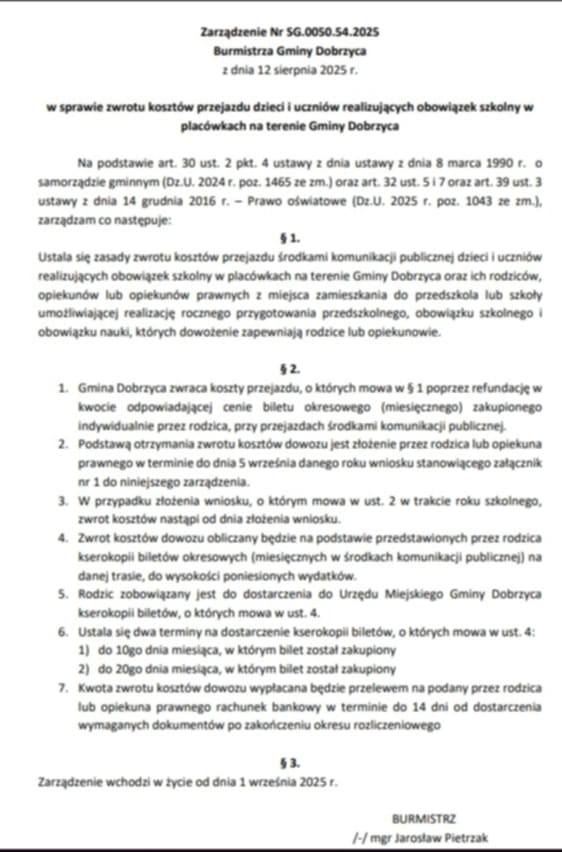 Zarządzenie Nr SG.0050.54.2025
Burmistrza Gminy Dobrzyca
z dnia 12 sierpnia 2025 r.

w sprawie zwrotu kosztów przejazdu dzieci i uczniów realizujących obowiązek szkolny w placówkach na terenie Gminy Dobrzyca

Na podstawie art. 30 ust. 2 pkt. 4 ustawy z dnia ustawy z dnia 8 marca 1990 r. o samorządzie gminnym (Dz.U. 2024 r. poz. 1465 ze zm.) oraz art. 32 ust. 5 i 7 oraz art. 39 ust. 3 ustawy z dnia 14 grudnia 2016 r. – Prawo oświatowe (Dz.U. 2025 r. poz. 1043 ze zm.), zarządzam co następuje:

§ 1.

Ustala się zasady zwrotu kosztów przejazdu środkami komunikacji publicznej dzieci i uczniów realizujących obowiązek szkolny w placówkach na terenie Gminy Dobrzyca oraz ich rodziców, opiekunów lub opiekunów prawnych z miejsca zamieszkania do przedszkola lub szkoły umożliwiającej realizację rocznego przygotowania przedszkolnego, obowiązku szkolnego i obowiązku nauki, których dowożenie zapewniają rodzice lub opiekunowie.

§ 2.

1. Gmina Dobrzyca zwraca koszty przejazdu, o których mowa w § 1 poprzez refundację w kwocie odpowiadającej cenie biletu okresowego (miesięcznego) zakupionego indywidualnie przez rodzica, przy przejazdach środkami komunikacji publicznej.
2. Podstawą otrzymania zwrotu kosztów dowozu jest złożenie przez rodzica lub opiekuna prawnego w terminie do dnia 5 września danego roku wniosku stanowiącego załącznik nr 1 do niniejszego zarządzenia.
3. W przypadku złożenia wniosku, o którym mowa w ust. 2 w trakcie roku szkolnego, zwrot kosztów nastąpi od dnia złożenia wniosku.
4. Zwrot kosztów dowozu obliczany będzie na podstawie przedstawionych przez rodzica kserokopii biletów okresowych (miesięcznych w środkach komunikacji publicznej) na danej trasie, do wysokości poniesionych wydatków.
5. Rodzic zobowiązany jest do dostarczenia do Urzędu Miejskiego Gminy Dobrzyca kserokopii biletów, o których mowa w ust. 4.
6. Ustala się dwa terminy na dostarczenie kserokopii biletów, o których mowa w ust. 4:
1) do 10go dnia miesiąca, w którym bilet został zakupiony
2) do 20go dnia miesiąca, w którym bilet został zakupiony
7. Kwota zwrotu kosztów dowozu wypłacana będzie przelewem na podany przez rodzica lub opiekuna prawnego rachunek bankowy w terminie do 14 dni od dostarczenia wymaganych dokumentów po zakończeniu okresu rozliczeniowego

§ 3.

Zarządzenie wchodzi w życie od dnia 1 września 2025 r.

BURMISTRZ
/-/ mgr Jarosław Pietrzak